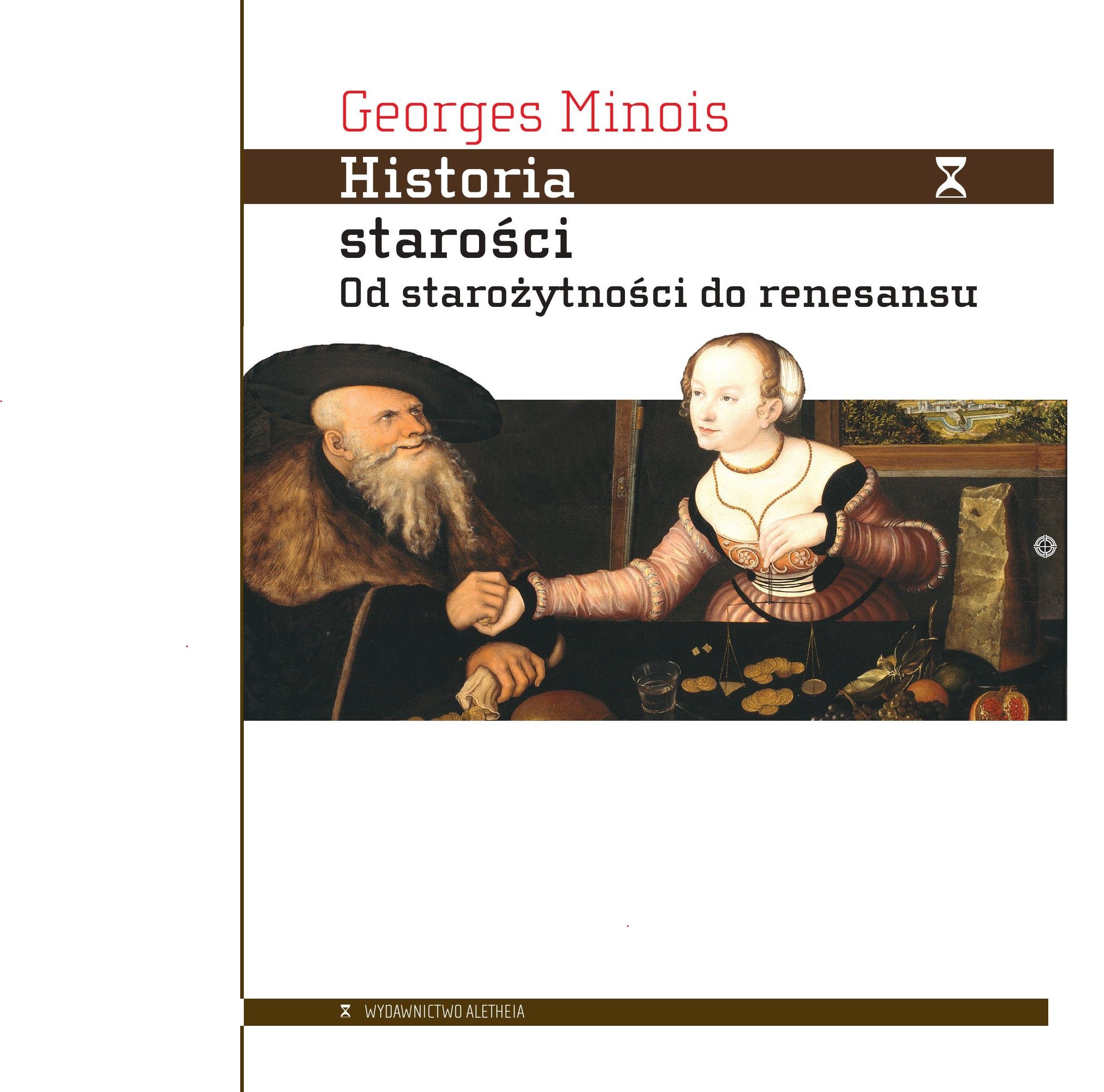 Georges Minois

Historia starości

Od starożytności do renesansu

WYDAWNICTWO ALETHEIA